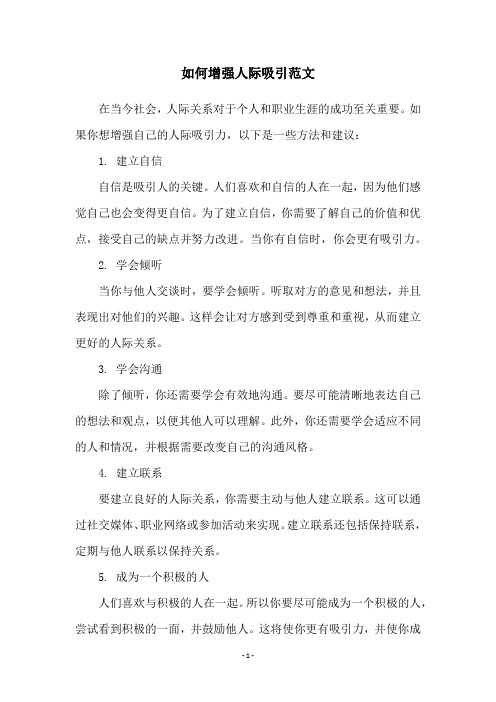 如何增强人际吸引范文

在当今社会，人际关系对于个人和职业生涯的成功至关重要。如果你想增强自己的人际吸引力，以下是一些方法和建议：

1. 建立自信

自信是吸引人的关键。人们喜欢和自信的人在一起，因为他们感觉自己也会变得更自信。为了建立自信，你需要了解自己的价值和优点，接受自己的缺点并努力改进。当你有自信时，你会更有吸引力。

2. 学会倾听

当你与他人交谈时，要学会倾听。听取对方的意见和想法，并且表现出对他们的兴趣。这样会让对方感到受到尊重和重视，从而建立更好的人际关系。

3. 学会沟通

除了倾听，你还需要学会有效地沟通。要尽可能清晰地表达自己的想法和观点，以便其他人可以理解。此外，你还需要学会适应不同的人和情况，并根据需要改变自己的沟通风格。

4. 建立联系

要建立良好的人际关系，你需要主动与他人建立联系。这可以通过社交媒体、职业网络或参加活动来实现。建立联系还包括保持联系，定期与他人联系以保持关系。

5. 成为一个积极的人

人们喜欢与积极的人在一起。所以你要尽可能成为一个积极的人，尝试看到积极的一面，并鼓励他人。这将使你更有吸引力，并使你成

- 1 -